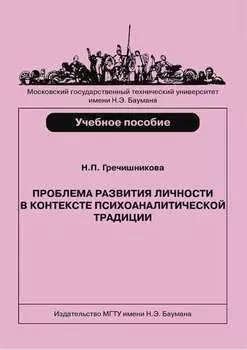 Московский государственный технический университет имени Н.Э. Баумана

Учебное пособие

Н.П. Гречишникова

ПРОБЛЕМА РАЗВИТИЯ ЛИЧНОСТИ В КОНТЕКСТЕ ПСИХОАНАЛИТИЧЕСКОЙ ТРАДИЦИИ

Издательство МГТУ имени Н.Э. Баумана